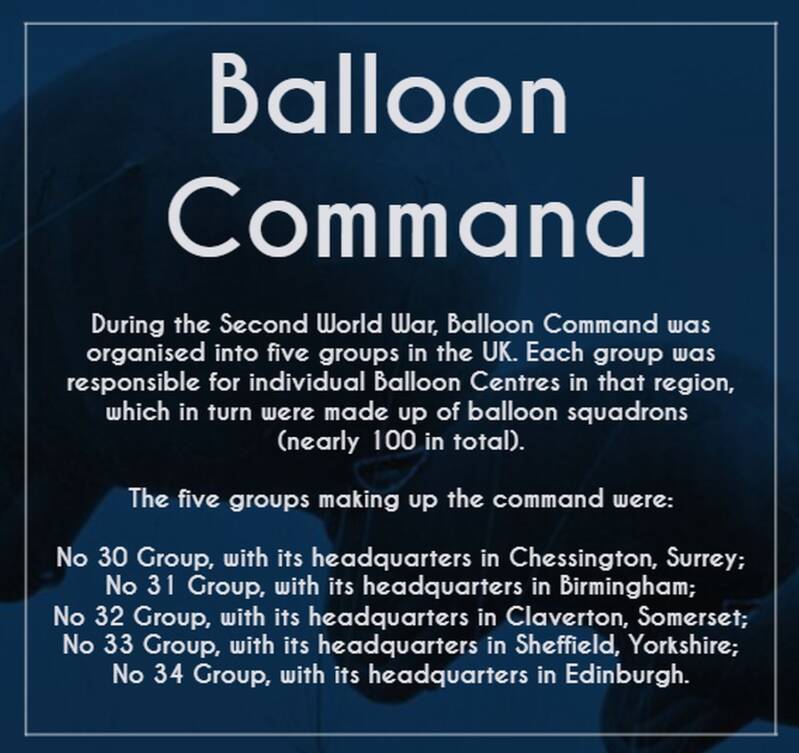 Balloon Command

During the Second World War, Balloon Command was organised into five groups in the UK. Each group was responsible for individual Balloon Centres in that region, which in turn were made up of balloon squadrons (nearly 100 in total).

The five groups making up the command were:

No 30 Group, with its headquarters in Chessington, Surrey;
No 31 Group, with its headquarters in Birmingham;
No 32 Group, with its headquarters in Claverton, Somerset;
No 33 Group, with its headquarters in Sheffield, Yorkshire;
No 34 Group, with its headquarters in Edinburgh.